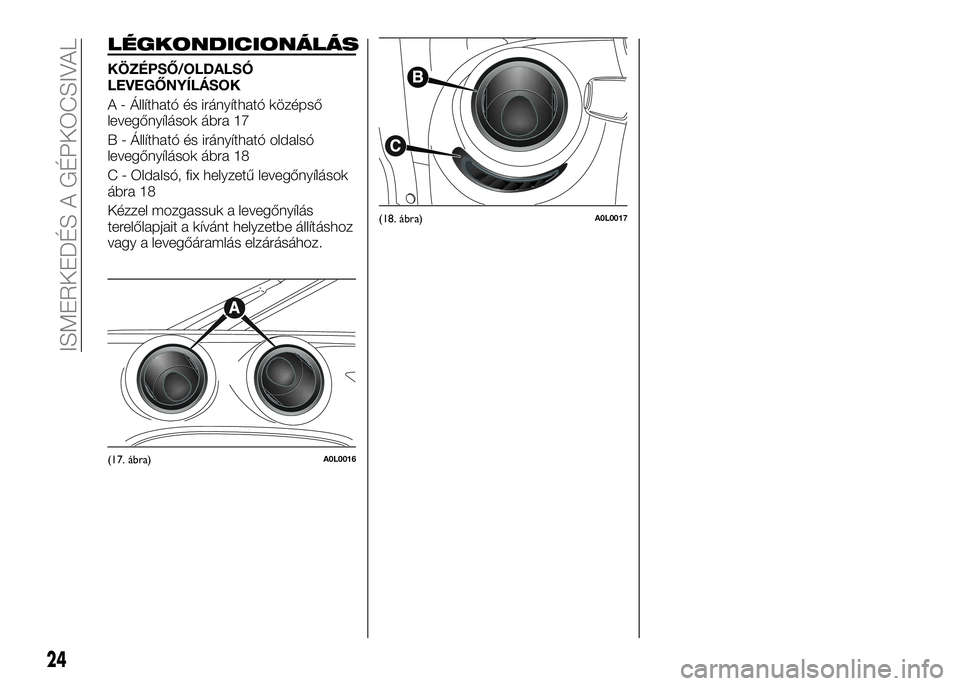 ISMERKEDÉS A GÉPKOCSIVAL

LÉGKONDICIONÁLÁS

KÖZÉPSŐ/OLDALSÓ LEVEGŐNYÍLÁSOK

A - Állítható és irányítható középső levegőnyílások ábra 17

B - Állítható és irányítható oldalsó levegőnyílások ábra 18

C - Oldalsó, fix helyzetű levegőnyílások ábra 18

Kézzel mozgassuk a levegőnyílás terelőlapjait a kívánt helyzetbe állításhoz vagy a levegőáramlás elzárásához.

A

(17. ábra) A0L0016

B

C

(18. ábra) A0L0017

24

carmanualsonline.info